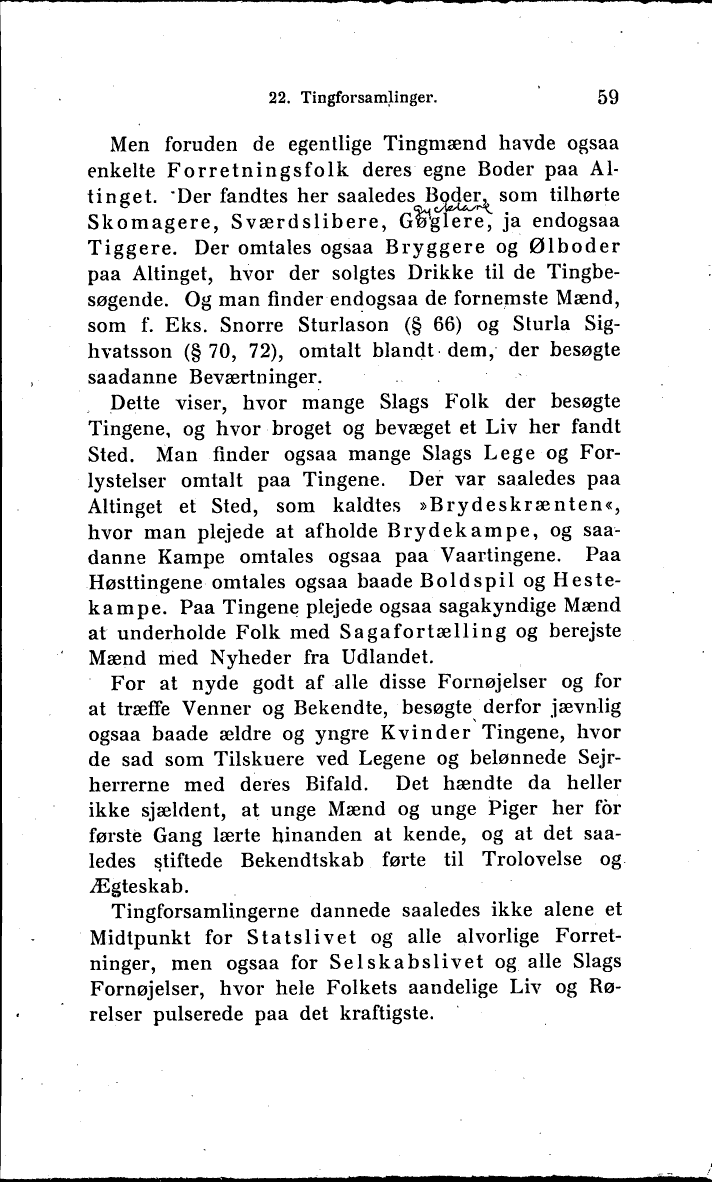 22. Tingforsamlinger. 59

Men foruden de egentlige Tingmænd havde ogsaa enkelte Forretningsfolk deres egne Boder paa Altinget. Der fandtes her saaledes Boder, som tilhørte Skomagere, Sværdslibere, Gøglere, ja endogsaa Tiggere. Der omtales ogsaa Bryggere og Ølboder paa Altinget, hvor der solgtes Drikke til de Tingbesøgende. Og man finder endogsaa de fornemste Mænd, som f. Eks. Snorre Sturlason (§ 66) og Sturla Sighvatsson (§ 70, 72), omtalt blandt dem, der besøgte saadanne Beværtninger.

Dette viser, hvor mange Slags Folk der besøgte Tingene, og hvor broget og bevæget et Liv her fandt Sted. Man finder ogsaa mange Slags Lege og Forlystelser omtalt paa Tingene. Der var saaledes paa Altinget et Sted, som kaldtes »Brydeskrænten«, hvor man plejede at afholde Brydekampe, og saadanne Kampe omtales ogsaa paa Vaartingene. Paa Høsttingene omtales ogsaa baade Boldspil og Hestekampe. Paa Tingene plejede ogsaa sagakyndige Mænd at underholde Folk med Sagafortælling og berejste Mænd med Nyheder fra Udlandet.

For at nyde godt af alle disse Fornøjelser og for at træffe Venner og Bekendte, besøgte derfor jævnlig ogsaa baade ældre og yngre Kvinder Tingene, hvor de sad som Tilskuere ved Legene og belønnede Sejrherrerne med deres Bifald. Det hændte da heller ikke sjældent, at unge Mænd og unge Piger her for første Gang lærte hinanden at kende, og at det saaledes stiftede Bekendtskab førte til Trolovelse og Ægteskab.

Tingforsamlingerne dannede saaledes ikke alene et Midtpunkt for Statslivet og alle alvorlige Forretninger, men ogsaa for Selskabslivet og alle Slags Fornøjelser, hvor hele Folkets aandelige Liv og Rørelser pulserede paa det kraftigste.